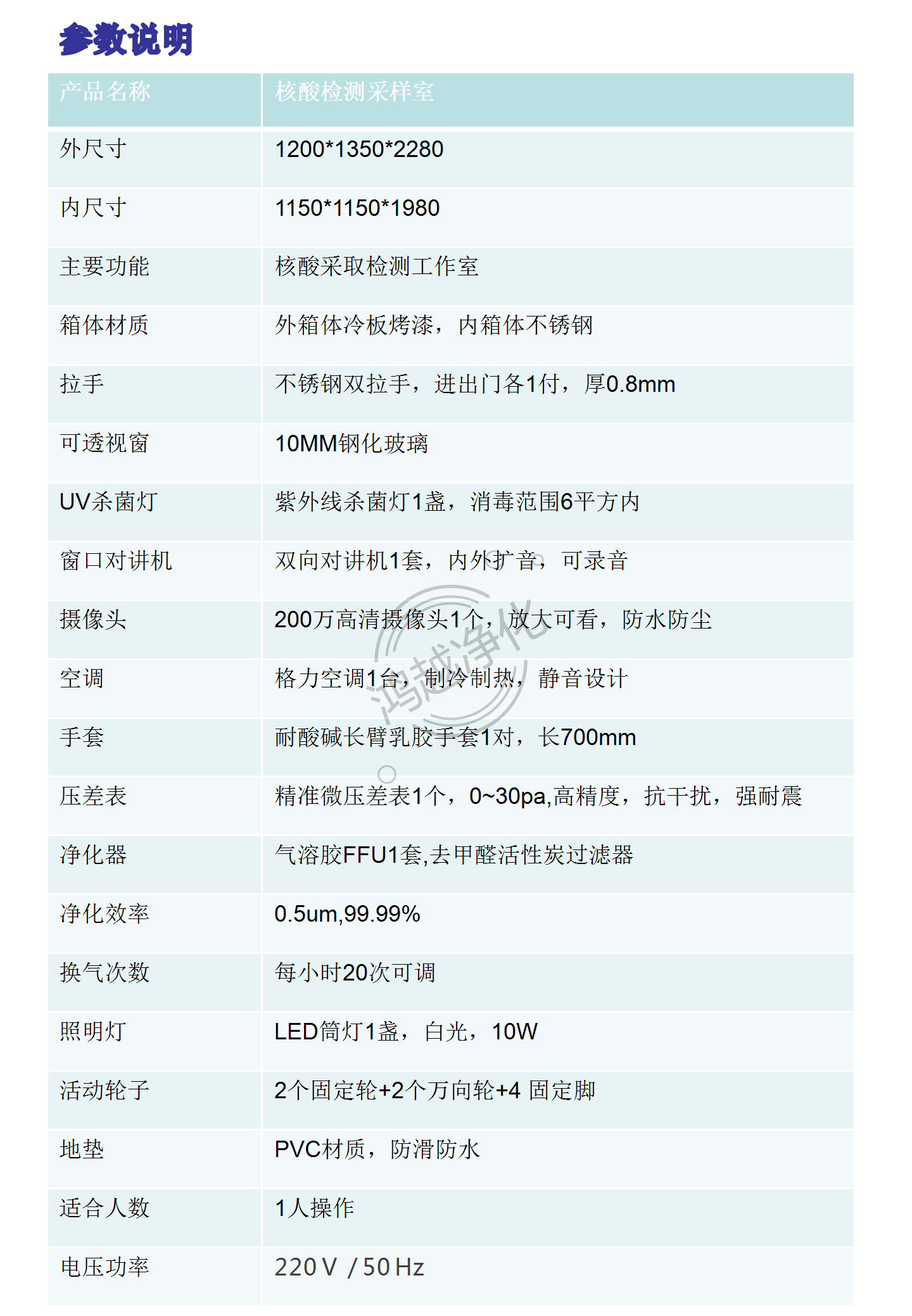 参数说明

| 产品名称 | 核酸检测采样室 |
|---|---|
| 外尺寸 | 1200*1350*2280 |
| 内尺寸 | 1150*1150*1980 |
| 主要功能 | 核酸采取检测工作室 |
| 箱体材质 | 外箱体冷板烤漆，内箱体不锈钢 |
| 拉手 | 不锈钢双拉手，进出门各1付，厚0.8mm |
| 可透视窗 | 10MM钢化玻璃 |
| UV杀菌灯 | 紫外线杀菌灯1盏，消毒范围6平方内 |
| 窗口对讲机 | 双向对讲机1套，内外扩音，可录音 |
| 摄像头 | 200万高清摄像头1个，放大可看，防水防尘 |
| 空调 | 格力空调1台，制冷制热，静音设计 |
| 手套 | 耐酸碱长臂乳胶手套1对，长700mm |
| 压差表 | 精准微压差表1个，0~30pa,高精度，抗干扰，强耐震 |
| 净化器 | 气溶胶FFU1套,去甲醛活性炭过滤器 |
| 净化效率 | 0.5um,99.99% |
| 换气次数 | 每小时20次可调 |
| 照明灯 | LED筒灯1盏，白光，10W |
| 活动轮子 | 2个固定轮+2个万向轮+4 固定脚 |
| 地垫 | PVC材质，防滑防水 |
| 适合人数 | 1人操作 |
| 电压功率 | 220V / 50Hz |

鸿越净化